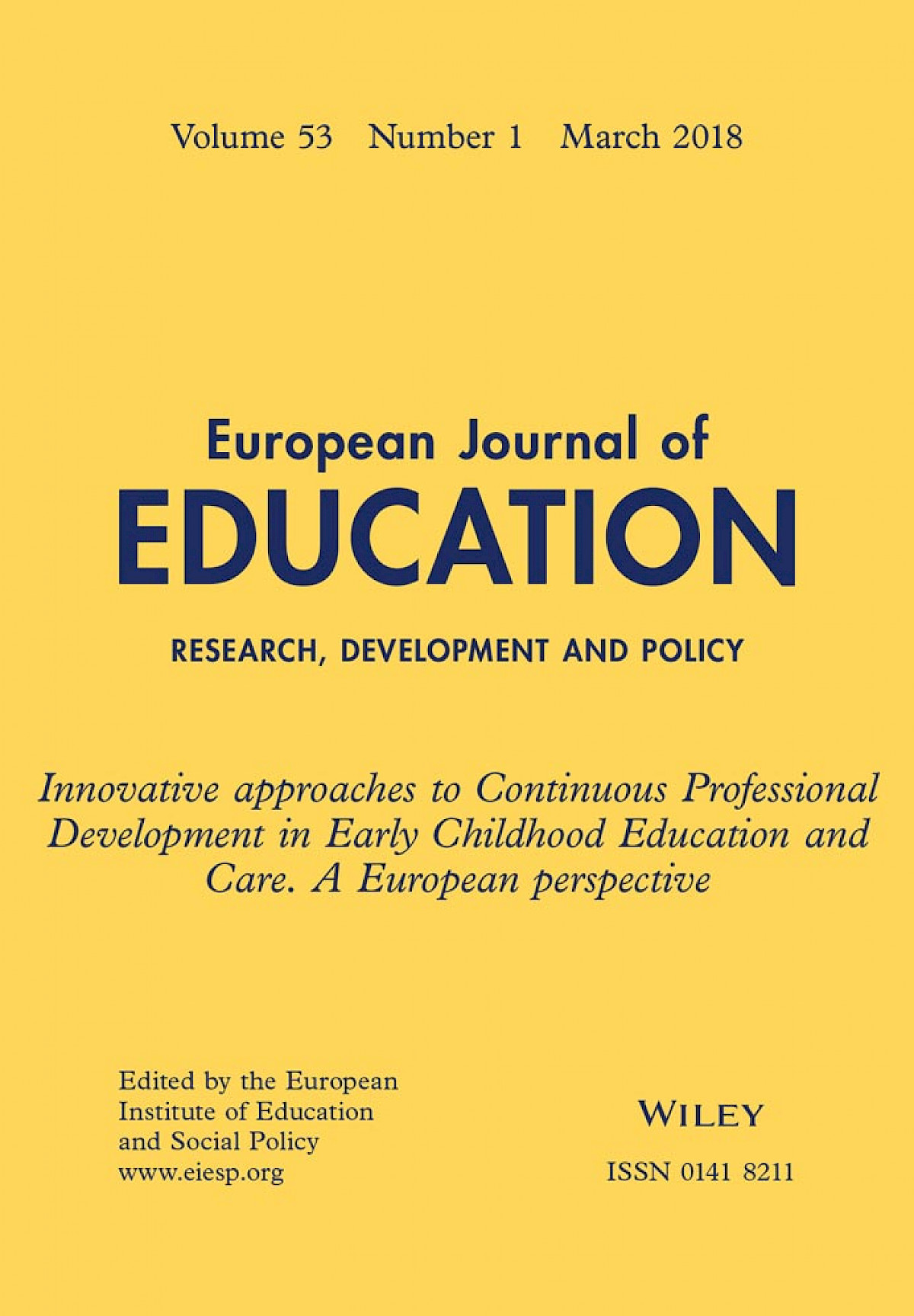 Volume 53 Number 1 March 2018

European Journal of
EDUCATION

RESEARCH, DEVELOPMENT AND POLICY

Innovative approaches to Continuous Professional Development in Early Childhood Education and Care. A European perspective

Edited by the European Institute of Education and Social Policy
www.eiesp.org

WILEY

ISSN 0141 8211